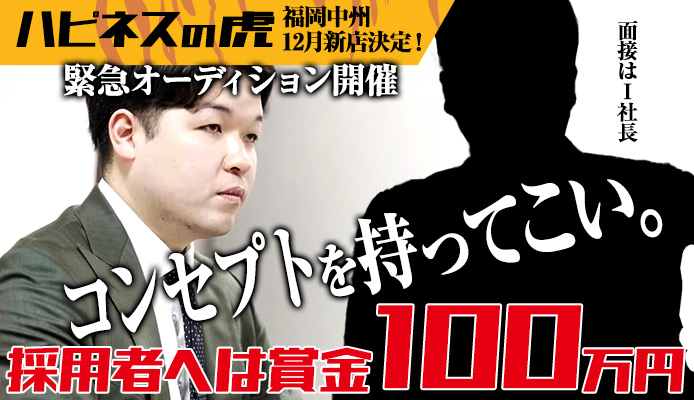 ハピネスの虎 福岡中州 12月新店決定！

緊急オーディション開催

面接はI社長

コンセプトを持ってこい。

採用者へは賞金100万円